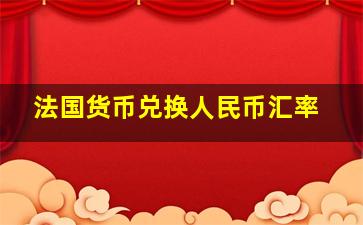 法国货币兑换人民币汇率